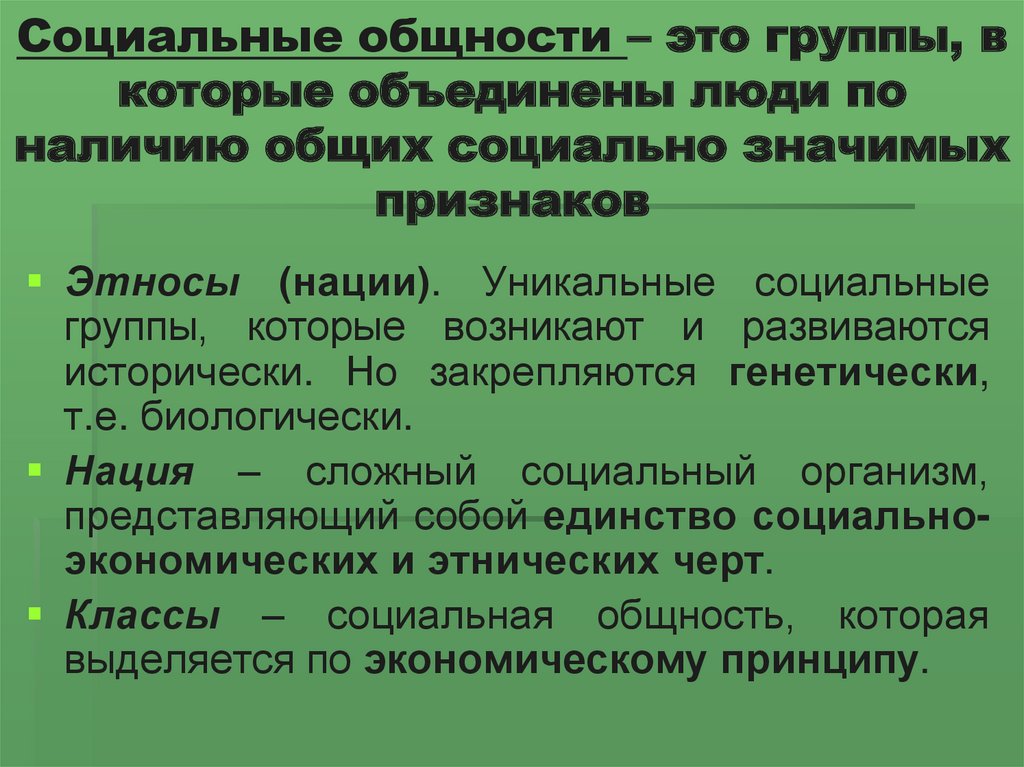 Социальные общности – это группы, в которые объединены люди по наличию общих социально значимых признаков

Этносы (нации). Уникальные социальные группы, которые возникают и развиваются исторически. Но закрепляются генетически, т.е. биологически.

Нация – сложный социальный организм, представляющий собой единство социально-экономических и этнических черт.

Классы – социальная общность, которая выделяется по экономическому принципу.